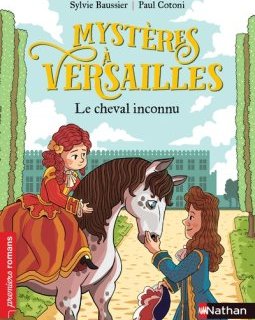 Sylvie Baussier | Paul Cotoni

MYSTÈRES À VERSAILLES

Le cheval inconnu

premiers romans

Nathan